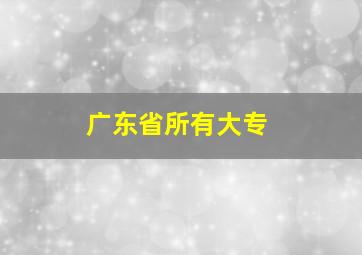 广东省所有大专